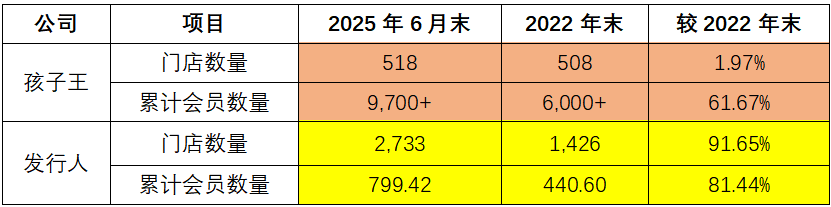 | 公司 | 项目 | 2025 年 6 月末 | 2022 年末 | 较 2022 年末 |
|---|---|---|---|---|
| 孩子王 | 门店数量 | 518 | 508 | 1.97% |
| 孩子王 | 累计会员数量 | 9,700+ | 6,000+ | 61.67% |
| 发行人 | 门店数量 | 2,733 | 1,426 | 91.65% |
| 发行人 | 累计会员数量 | 799.42 | 440.60 | 81.44% |